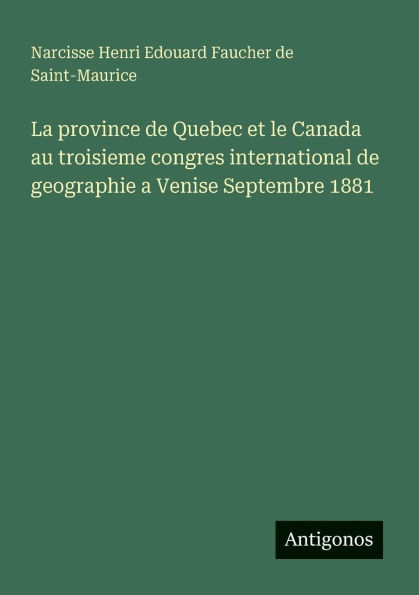 Narcisse Henri Edouard Faucher de Saint-Maurice

La province de Quebec et le Canada au troisieme congres international de geographie a Venise Septembre 1881

Antigonos